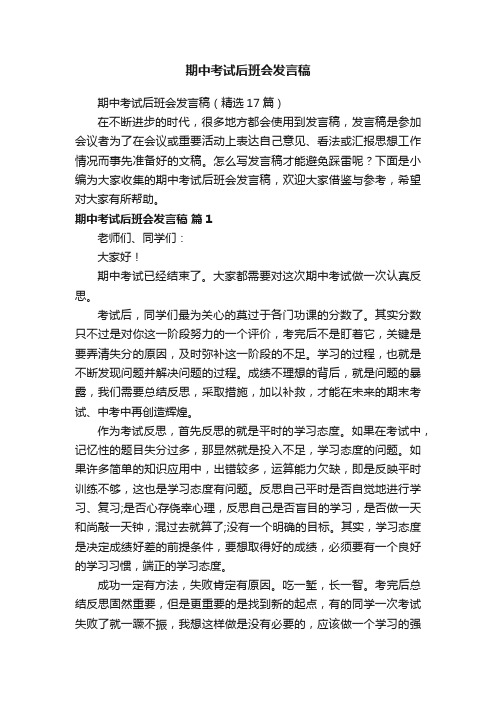 期中考试后班会发言稿

期中考试后班会发言稿（精选17篇）

在不断进步的时代，很多地方都会使用到发言稿，发言稿是参加会议者为了在会议或重要活动上表达自己意见、看法或汇报思想工作情况而事先准备好的文稿。怎么写发言稿才能避免踩雷呢？下面是小编为大家收集的期中考试后班会发言稿，欢迎大家借鉴与参考，希望对大家有所帮助。

期中考试后班会发言稿 篇1

老师们、同学们：

大家好！

期中考试已经结束了。大家都需要对这次期中考试做一次认真反思。

考试后，同学们最为关心的莫过于各门功课的分数了。其实分数只不过是对你这一阶段努力的一个评价，考完后不是盯着它，关键是要弄清失分的原因，及时弥补这一阶段的不足。学习的过程，也就是不断发现问题并解决问题的过程。成绩不理想的背后，就是问题的暴露，我们需要总结反思，采取措施，加以补救，才能在未来的期末考试、中考中再创造辉煌。

作为考试反思，首先反思的就是平时的学习态度。如果在考试中，记忆性的题目失分过多，那显然就是投入不足，学习态度的问题。如果许多简单的知识应用中，出错较多，运算能力欠缺，即是反映平时训练不够，这也是学习态度有问题。反思自己平时是否自觉地进行学习、复习;是否心存侥幸心理，反思自己是否盲目的学习，是否做一天和尚敲一天钟，混过去就算了;没有一个明确的目标。其实，学习态度是决定成绩好差的前提条件，要想取得好的成绩，必须要有一个良好的学习习惯，端正的学习态度。

成功一定有方法，失败肯定有原因。吃一堑，长一智。考完后总结反思固然重要，但是更重要的是找到新的起点，有的同学一次考试失败了就一蹶不振，我想这样做是没有必要的，应该做一个学习的强